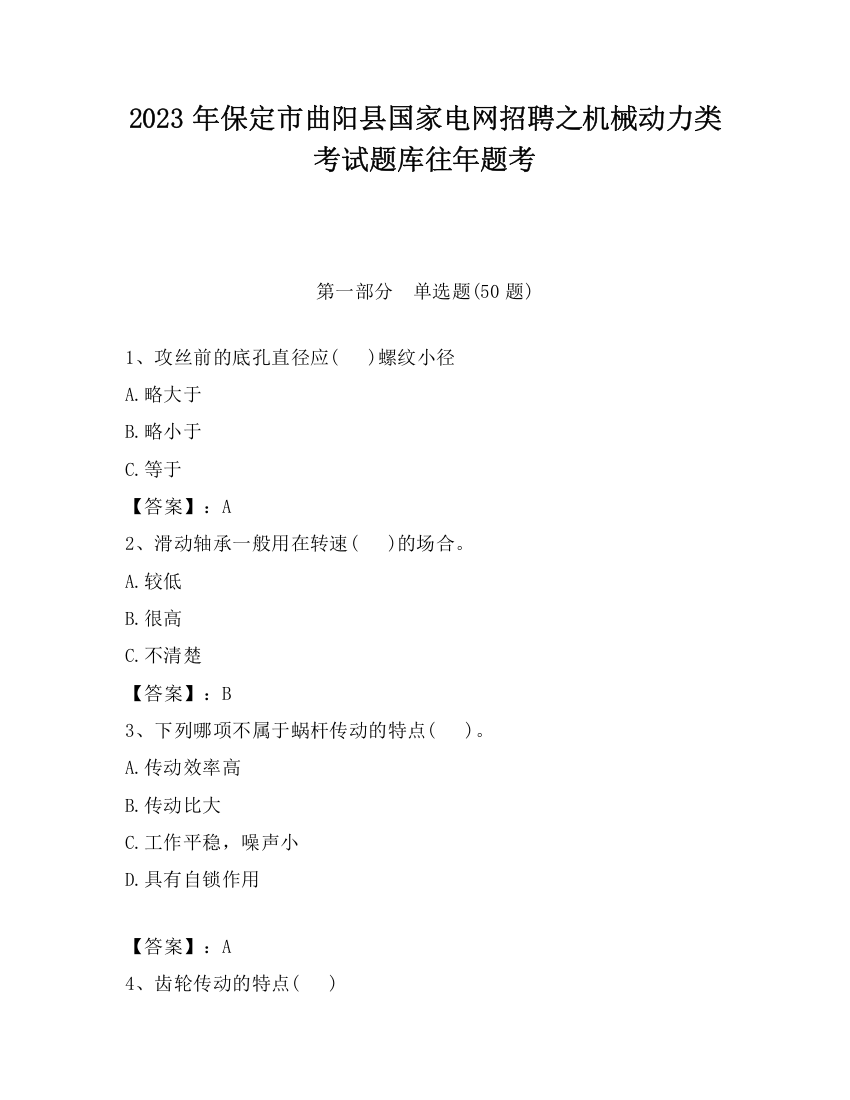 2023 年保定市曲阳县国家电网招聘之机械动力类考试题库往年题考

第一部分　单选题(50 题)

1、攻丝前的底孔直径应(　　)螺纹小径

A.略大于

B.略小于

C.等于

【答案】：A

2、滑动轴承一般用在转速(　　)的场合。

A.较低

B.很高

C.不清楚

【答案】：B

3、下列哪项不属于蜗杆传动的特点(　　)。

A.传动效率高

B.传动比大

C.工作平稳，噪声小

D.具有自锁作用

【答案】：A

4、齿轮传动的特点(　　)